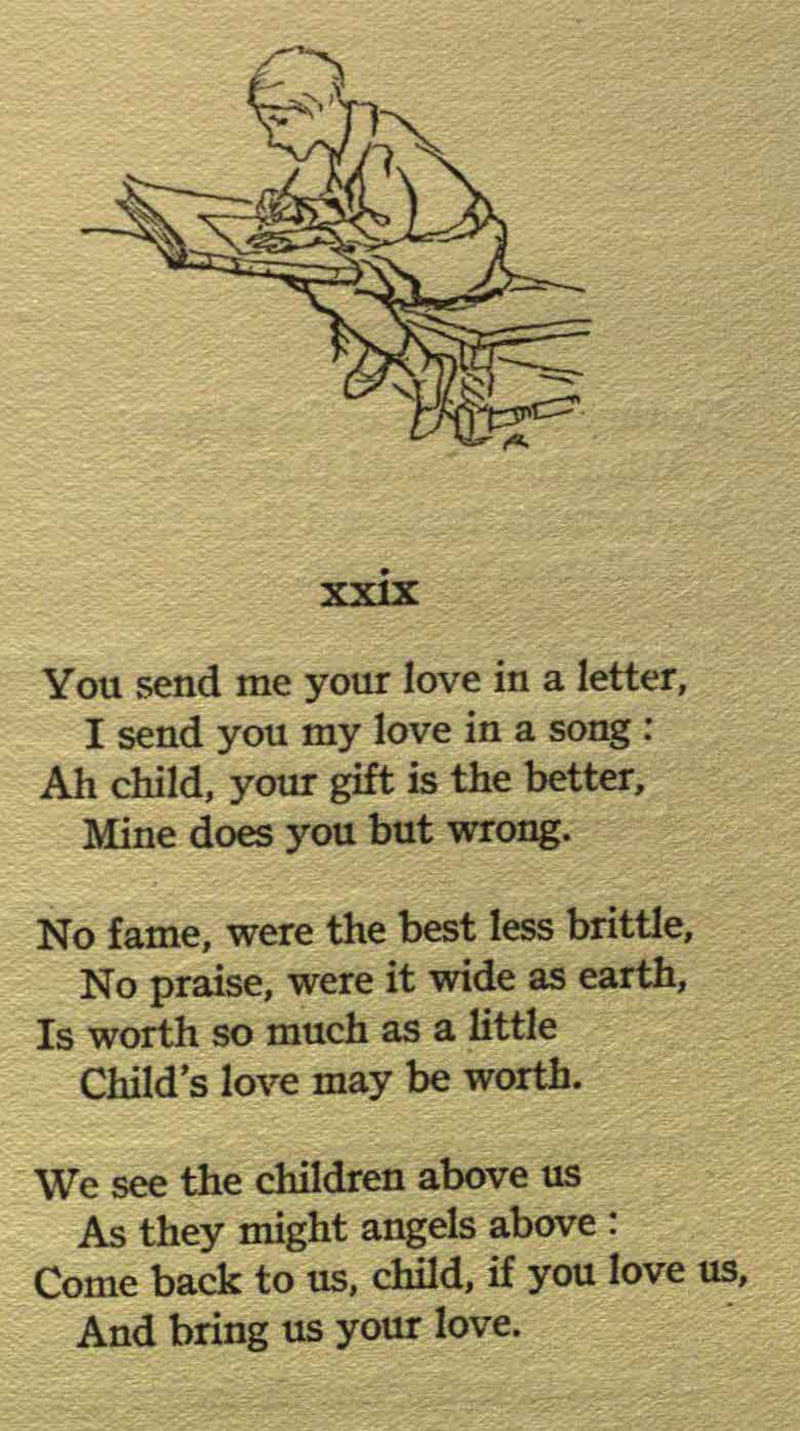 xxix

You send me your love in a letter,
I send you my love in a song :
Ah child, your gift is the better,
Mine does you but wrong.

No fame, were the best less brittle,
No praise, were it wide as earth,
Is worth so much as a little
Child's love may be worth.

We see the children above us
As they might angels above :
Come back to us, child, if you love us,
And bring us your love.